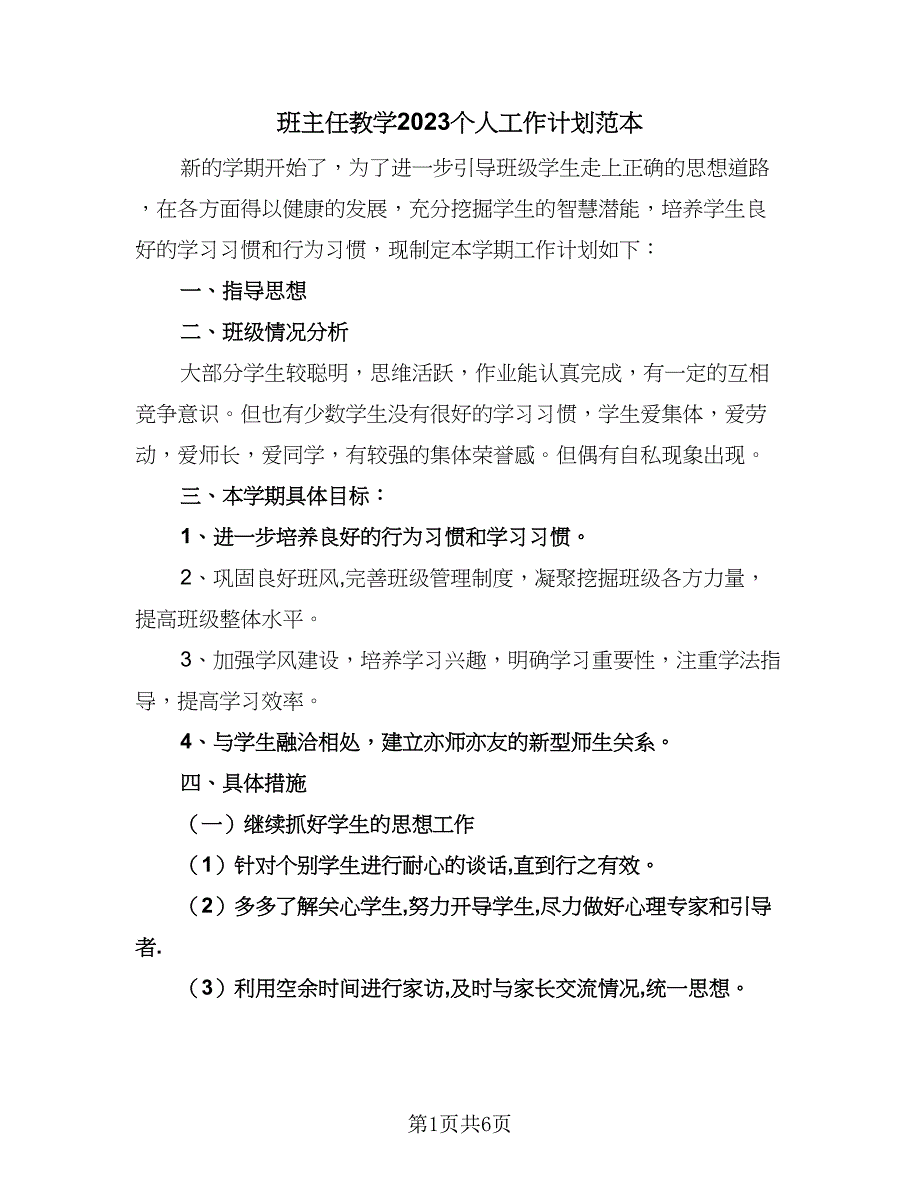 班主任教学2023个人工作计划范本

新的学期开始了，为了进一步引导班级学生走上正确的思想道路，在各方面得以健康的发展，充分挖掘学生的智慧潜能，培养学生良好的学习习惯和行为习惯，现制定本学期工作计划如下：

一、指导思想

二、班级情况分析

大部分学生较聪明，思维活跃，作业能认真完成，有一定的互相竞争意识。但也有少数学生没有很好的学习习惯，学生爱集体，爱劳动，爱师长，爱同学，有较强的集体荣誉感。但偶有自私现象出现。

三、本学期具体目标：

1、进一步培养良好的行为习惯和学习习惯。

2、巩固良好班风,完善班级管理制度，凝聚挖掘班级各方力量，提高班级整体水平。

3、加强学风建设，培养学习兴趣，明确学习重要性，注重学法指导，提高学习效率。

4、与学生融洽相处，建立亦师亦友的新型师生关系。

四、具体措施

（一）继续抓好学生的思想工作

（1）针对个别学生进行耐心的谈话,直到行之有效。

（2）多多了解关心学生,努力开导学生,尽力做好心理专家和引导者.

（3）利用空余时间进行家访,及时与家长交流情况,统一思想。

第1页共6页